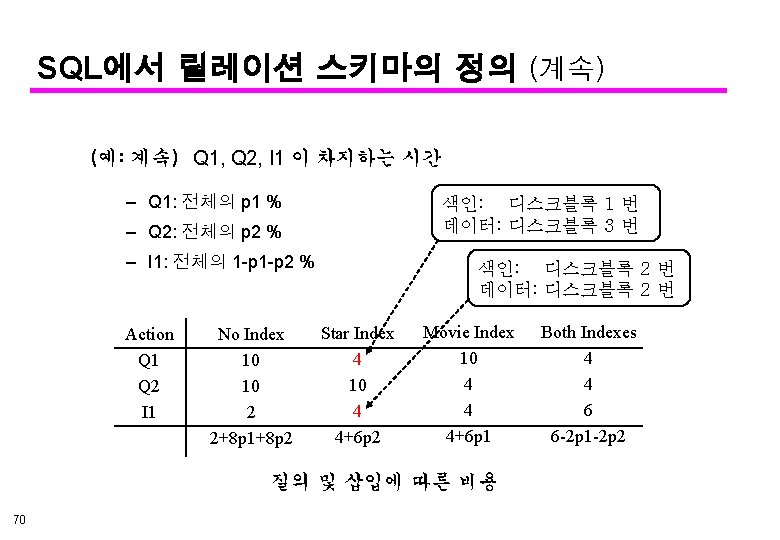 SQL에서 릴레이션 스키마의 정의 (계속)

(예: 계속) Q1, Q2, I1 이 차지하는 시간

- Q1: 전체의 p1 %
- Q2: 전체의 p2 %
- I1: 전체의 1-p1-p2 %

색인: 디스크블록 1 번
데이터: 디스크블록 3 번

색인: 디스크블록 2 번
데이터: 디스크블록 2 번

| Action | No Index | Star Index | Movie Index | Both Indexes |
|---|---|---|---|---|
| Q1 | 10 | 4 | 10 | 4 |
| Q2 | 10 | 10 | 4 | 4 |
| I1 | 2 | 4 | 4 | 6 |
| | 2+8p1+8p2 | 4+6p2 | 4+6p1 | 6-2p1-2p2 |

질의 및 삽입에 따른 비용

70